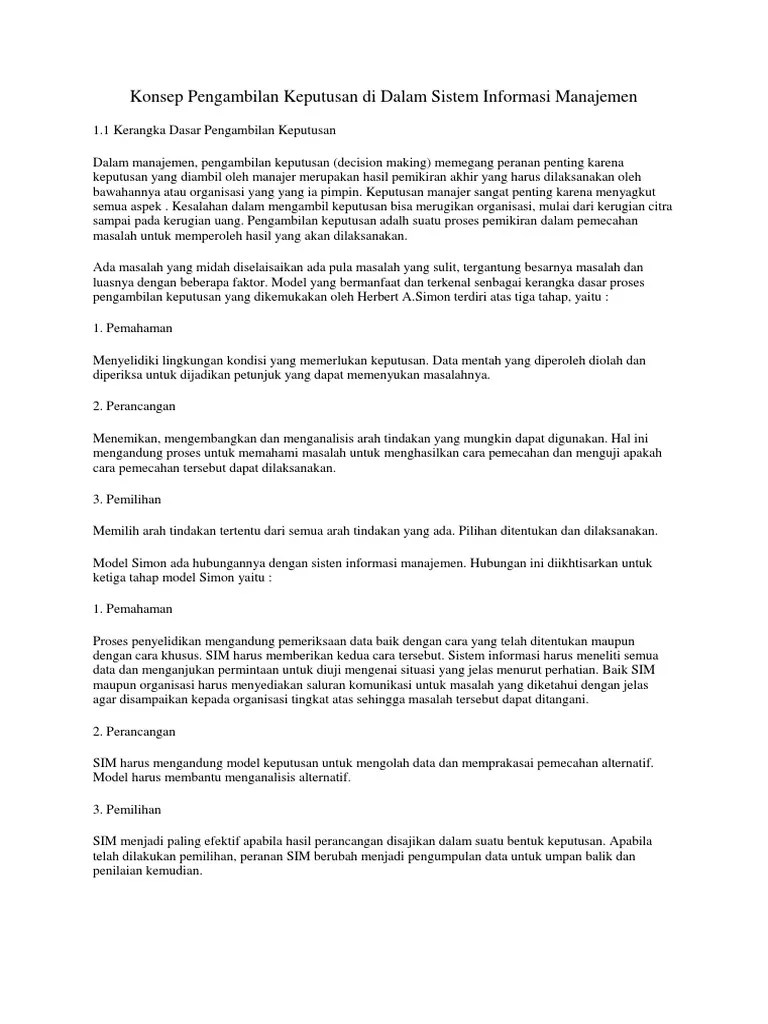 Konsep Pengambilan Keputusan di Dalam Sistem Informasi Manajemen

1.1 Kerangka Dasar Pengambilan Keputusan

Dalam manajemen, pengambilan keputusan (decision making) memegang peranan penting karena keputusan yang diambil oleh manajer merupakan hasil pemikiran akhir yang harus dilaksanakan oleh bawahannya atau organisasi yang yang ia pimpin. Keputusan manajer sangat penting karena menyagkut semua aspek . Kesalahan dalam mengambil keputusan bisa merugikan organisasi, mulai dari kerugian citra sampai pada kerugian uang. Pengambilan keputusan adalh suatu proses pemikiran dalam pemecahan masalah untuk memperoleh hasil yang akan dilaksanakan.

Ada masalah yang midah diselaisaikan ada pula masalah yang sulit, tergantung besarnya masalah dan luasnya dengan beberapa faktor. Model yang bermanfaat dan terkenal senbagai kerangka dasar proses pengambilan keputusan yang dikemukakan oleh Herbert A.Simon terdiri atas tiga tahap, yaitu :

1. Pemahaman

Menyelidiki lingkungan kondisi yang memerlukan keputusan. Data mentah yang diperoleh diolah dan diperiksa untuk dijadikan petunjuk yang dapat memenyukan masalahnya.

2. Perancangan

Menemikan, mengembangkan dan menganalisis arah tindakan yang mungkin dapat digunakan. Hal ini mengandung proses untuk memahami masalah untuk menghasilkan cara pemecahan dan menguji apakah cara pemecahan tersebut dapat dilaksanakan.

3. Pemilihan

Memilih arah tindakan tertentu dari semua arah tindakan yang ada. Pilihan ditentukan dan dilaksanakan.

Model Simon ada hubungannya dengan sisten informasi manajemen. Hubungan ini diikhtisarkan untuk ketiga tahap model Simon yaitu :

1. Pemahaman

Proses penyelidikan mengandung pemeriksaan data baik dengan cara yang telah ditentukan maupun dengan cara khusus. SIM harus memberikan kedua cara tersebut. Sistem informasi harus meneliti semua data dan menganjukan permintaan untuk diuji mengenai situasi yang jelas menurut perhatian. Baik SIM maupun organisasi harus menyediakan saluran komunikasi untuk masalah yang diketahui dengan jelas agar disampaikan kepada organisasi tingkat atas sehingga masalah tersebut dapat ditangani.

2. Perancangan

SIM harus mengandung model keputusan untuk mengolah data dan memprakasai pemecahan alternatif. Model harus membantu menganalisis alternatif.

3. Pemilihan

SIM menjadi paling efektif apabila hasil perancangan disajikan dalam suatu bentuk keputusan. Apabila telah dilakukan pemilihan, peranan SIM berubah menjadi pengumpulan data untuk umpan balik dan penilaian kemudian.